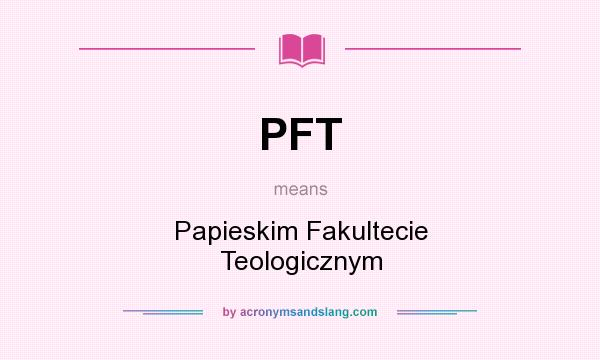 PFT

means

Papieskim Fakultecie Teologicznym

by acronymsandslang.com